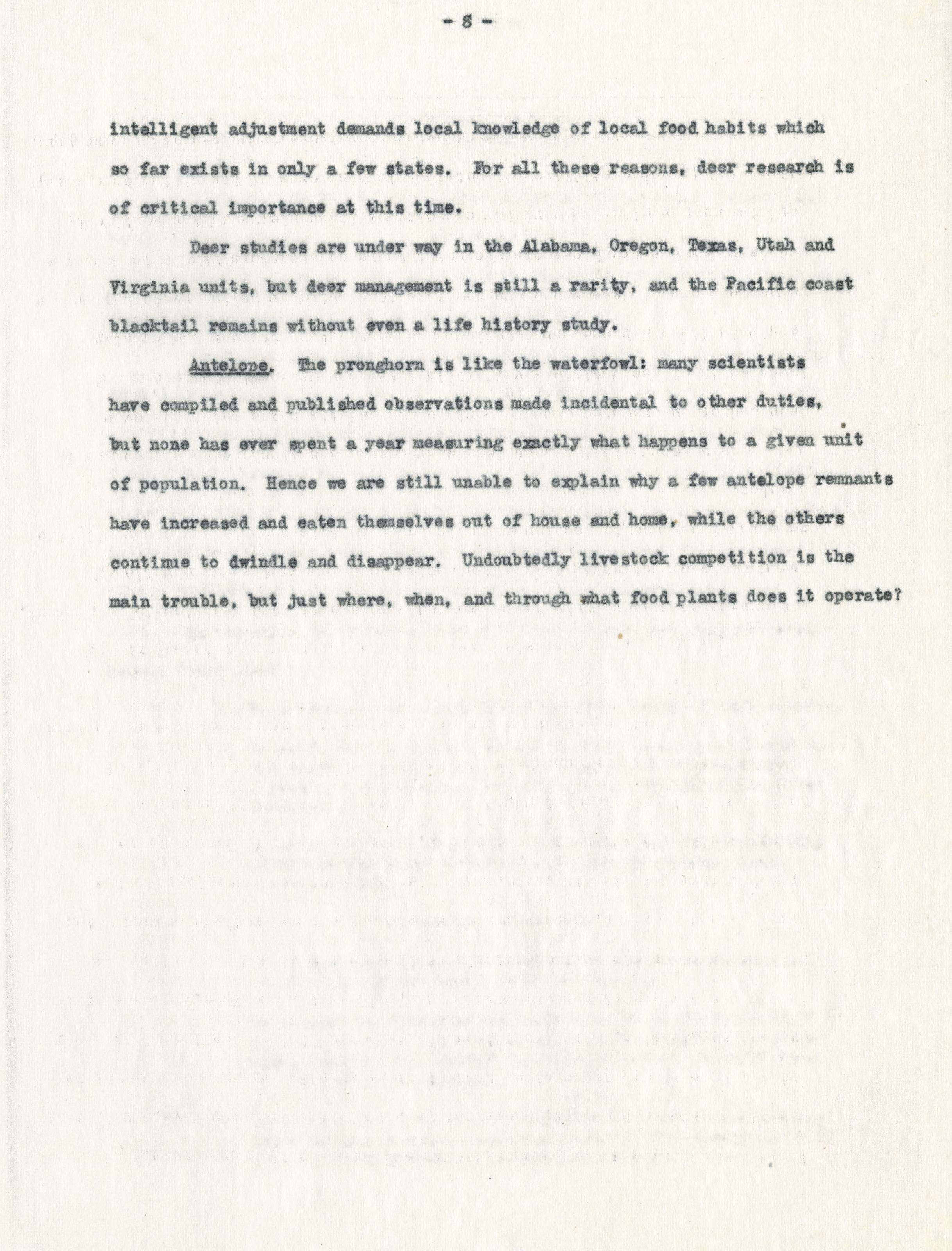 - 8 -

intelligent adjustment demands local knowledge of local food habits which so far exists in only a few states. For all these reasons, deer research is of critical importance at this time.

Deer studies are under way in the Alabama, Oregon, Texas, Utah and Virginia units, but deer management is still a rarity, and the Pacific coast blacktail remains without even a life history study.

Antelope. The pronghorn is like the waterfowl: many scientists have compiled and published observations made incidental to other duties, but none has ever spent a year measuring exactly what happens to a given unit of population. Hence we are still unable to explain why a few antelope remnants have increased and eaten themselves out of house and home, while the others continue to dwindle and disappear. Undoubtedly livestock competition is the main trouble, but just where, when, and through what food plants does it operate?